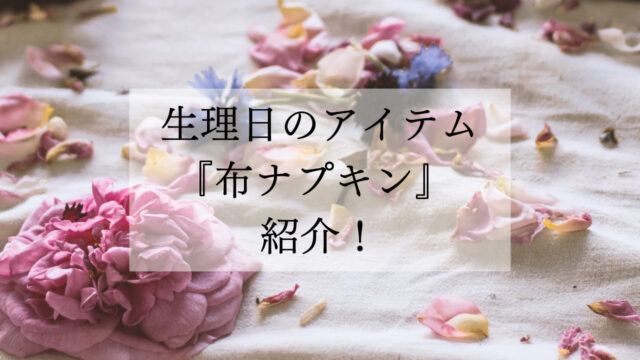 生理日のアイテム
『布ナプキン』
紹介！